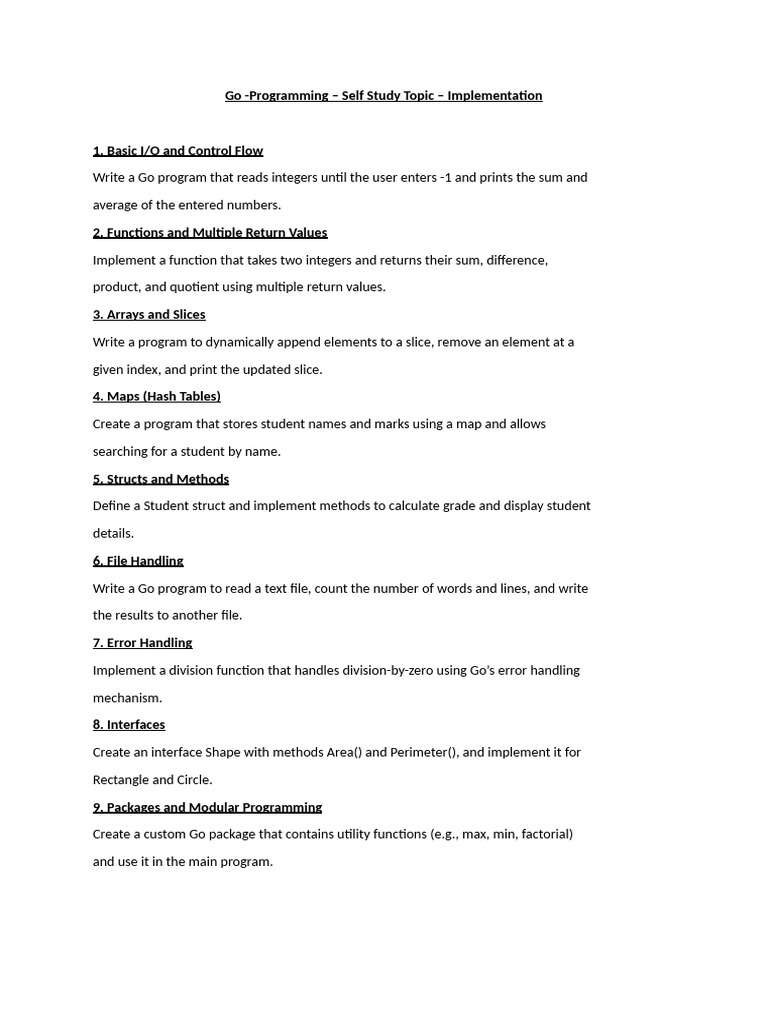 Go -Programming – Self Study Topic – Implementation

1. Basic I/O and Control Flow

Write a Go program that reads integers until the user enters -1 and prints the sum and average of the entered numbers.

2. Functions and Multiple Return Values

Implement a function that takes two integers and returns their sum, difference, product, and quotient using multiple return values.

3. Arrays and Slices

Write a program to dynamically append elements to a slice, remove an element at a given index, and print the updated slice.

4. Maps (Hash Tables)

Create a program that stores student names and marks using a map and allows searching for a student by name.

5. Structs and Methods

Define a Student struct and implement methods to calculate grade and display student details.

6. File Handling

Write a Go program to read a text file, count the number of words and lines, and write the results to another file.

7. Error Handling

Implement a division function that handles division-by-zero using Go's error handling mechanism.

8. Interfaces

Create an interface Shape with methods Area() and Perimeter(), and implement it for Rectangle and Circle.

9. Packages and Modular Programming

Create a custom Go package that contains utility functions (e.g., max, min, factorial) and use it in the main program.